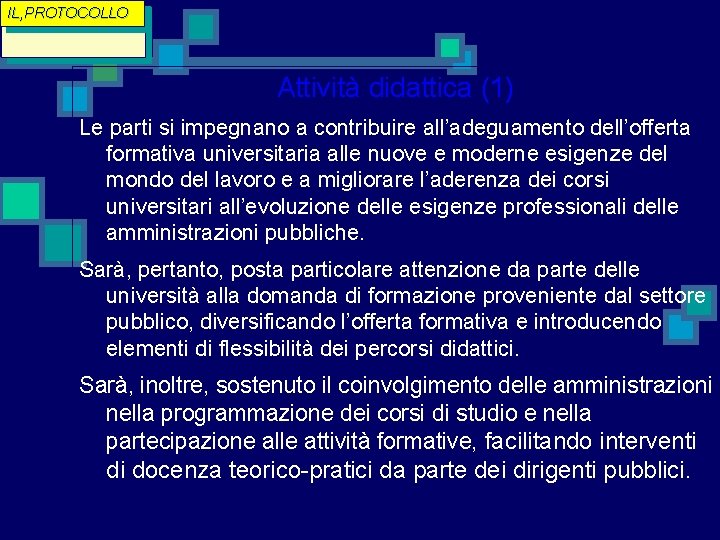 IL,PROTOCOLLO

Attività didattica (1)

Le parti si impegnano a contribuire all'adeguamento dell'offerta formativa universitaria alle nuove e moderne esigenze del mondo del lavoro e a migliorare l'aderenza dei corsi universitari all'evoluzione delle esigenze professionali delle amministrazioni pubbliche.

Sarà, pertanto, posta particolare attenzione da parte delle università alla domanda di formazione proveniente dal settore pubblico, diversificando l'offerta formativa e introducendo elementi di flessibilità dei percorsi didattici.

Sarà, inoltre, sostenuto il coinvolgimento delle amministrazioni nella programmazione dei corsi di studio e nella partecipazione alle attività formative, facilitando interventi di docenza teorico-pratici da parte dei dirigenti pubblici.